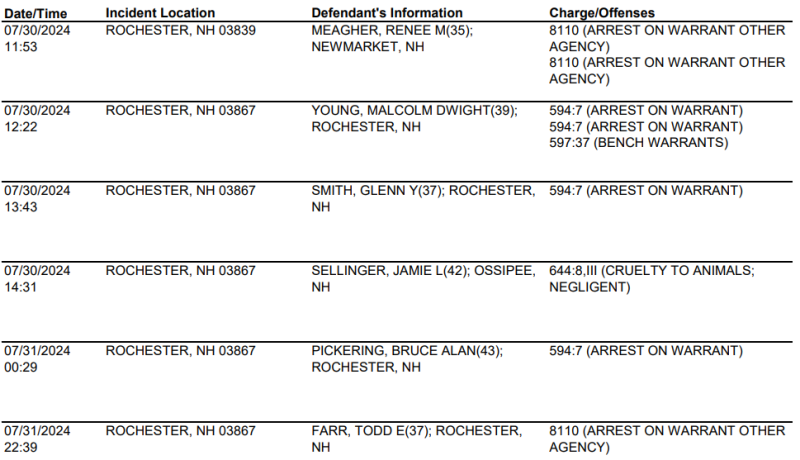 | Date/Time | Incident Location | Defendant's Information | Charge/Offenses |
|---|---|---|---|
| 07/30/2024 11:53 | ROCHESTER, NH 03839 | MEAGHER, RENEE M(35); NEWMARKET, NH | 8110 (ARREST ON WARRANT OTHER AGENCY) 8110 (ARREST ON WARRANT OTHER AGENCY) |
| 07/30/2024 12:22 | ROCHESTER, NH 03867 | YOUNG, MALCOLM DWIGHT(39); ROCHESTER, NH | 594:7 (ARREST ON WARRANT) 594:7 (ARREST ON WARRANT) 597:37 (BENCH WARRANTS) |
| 07/30/2024 13:43 | ROCHESTER, NH 03867 | SMITH, GLENN Y(37); ROCHESTER, NH | 594:7 (ARREST ON WARRANT) |
| 07/30/2024 14:31 | ROCHESTER, NH 03867 | SELLINGER, JAMIE L(42); OSSIPEE, NH | 644:8,III (CRUELTY TO ANIMALS; NEGLIGENT) |
| 07/31/2024 00:29 | ROCHESTER, NH 03867 | PICKERING, BRUCE ALAN(43); ROCHESTER, NH | 594:7 (ARREST ON WARRANT) |
| 07/31/2024 22:39 | ROCHESTER, NH 03867 | FARR, TODD E(37); ROCHESTER, NH | 8110 (ARREST ON WARRANT OTHER AGENCY) |